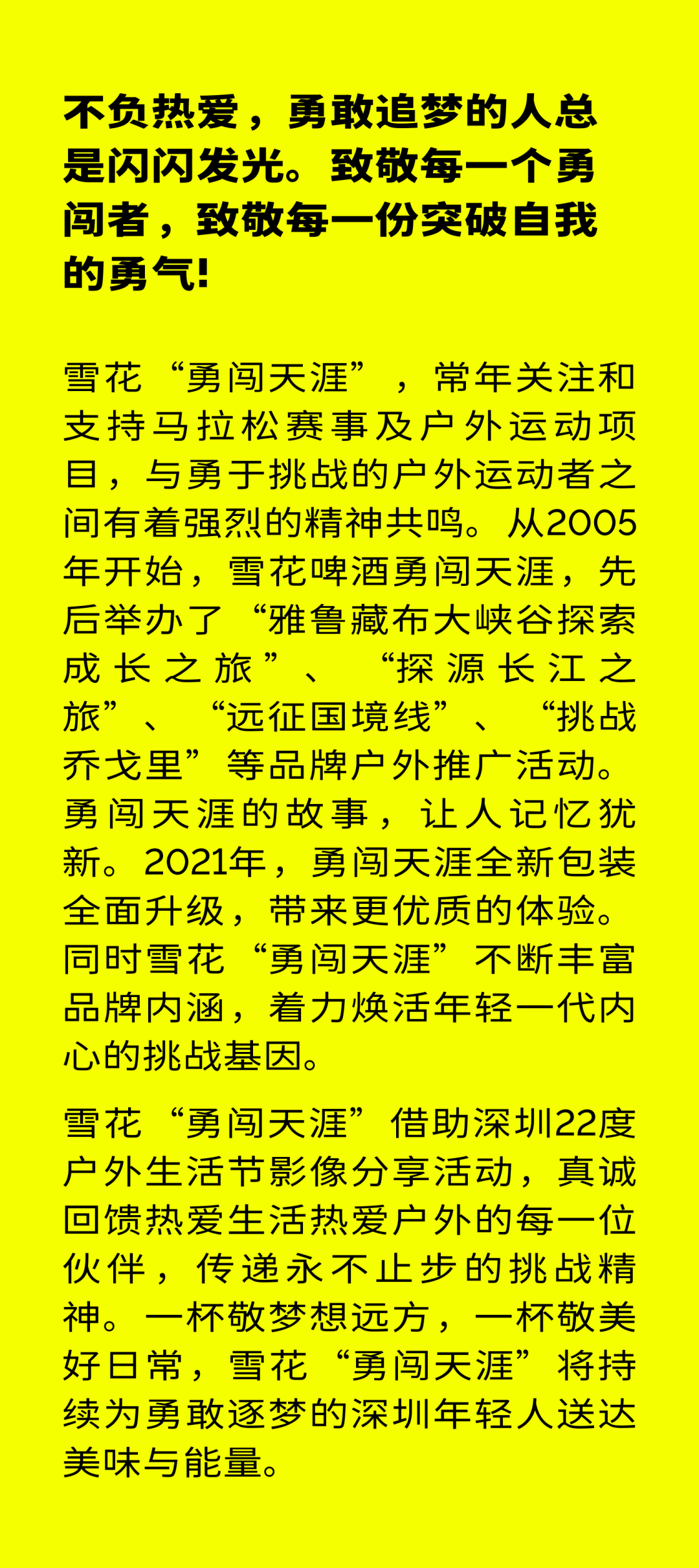 不负热爱，勇敢追梦的人总是闪闪发光。致敬每一个勇闯者，致敬每一份突破自我的勇气!

雪花“勇闯天涯”，常年关注和支持马拉松赛事及户外运动项目，与勇于挑战的户外运动者之间有着强烈的精神共鸣。从2005年开始，雪花啤酒勇闯天涯，先后举办了“雅鲁藏布大峡谷探索成长之旅”、“探源长江之旅”、“远征国境线”、“挑战乔戈里”等品牌户外推广活动。勇闯天涯的故事，让人记忆犹新。2021年，勇闯天涯全新包装全面升级，带来更优质的体验。同时雪花“勇闯天涯”不断丰富品牌内涵，着力焕活年轻一代内心的挑战基因。

雪花“勇闯天涯”借助深圳22度户外生活节影像分享活动，真诚回馈热爱生活热爱户外的每一位伙伴，传递永不止步的挑战精神。一杯敬梦想远方，一杯敬美好日常，雪花“勇闯天涯”将持续为勇敢逐梦的深圳年轻人送达美味与能量。